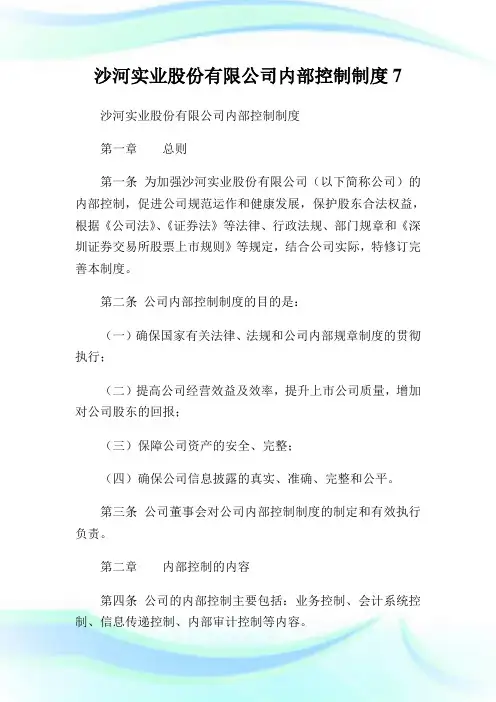 沙河实业股份有限公司内部控制制度 7

沙河实业股份有限公司内部控制制度

第一章　　总则

第一条 为加强沙河实业股份有限公司（以下简称公司）的内部控制，促进公司规范运作和健康发展，保护股东合法权益，根据《公司法》、《证券法》等法律、行政法规、部门规章和《深圳证券交易所股票上市规则》等规定，结合公司实际，特修订完善本制度。

第二条 公司内部控制制度的目的是：

（一）确保国家有关法律、法规和公司内部规章制度的贯彻执行；

（二）提高公司经营效益及效率，提升上市公司质量，增加对公司股东的回报；

（三）保障公司资产的安全、完整；

（四）确保公司信息披露的真实、准确、完整和公平。

第三条 公司董事会对公司内部控制制度的制定和有效执行负责。

第二章　　内部控制的内容

第四条 公司的内部控制主要包括：业务控制、会计系统控制、信息传递控制、内部审计控制等内容。